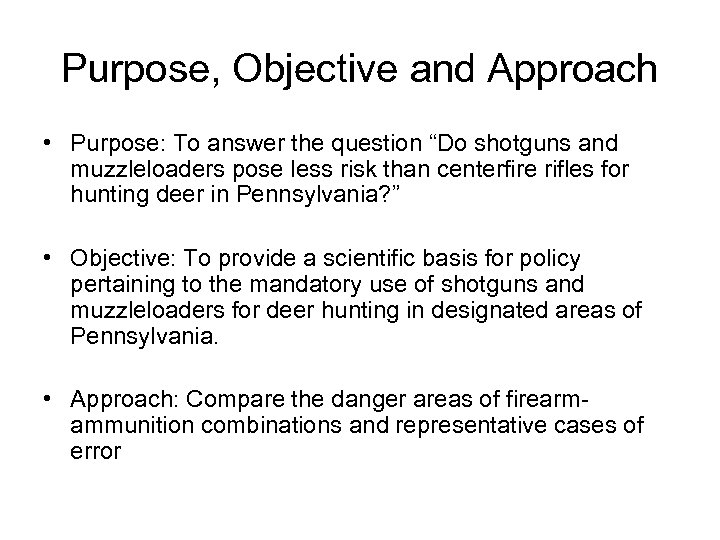 Purpose, Objective and Approach

• Purpose: To answer the question “Do shotguns and muzzleloaders pose less risk than centerfire rifles for hunting deer in Pennsylvania?”

• Objective: To provide a scientific basis for policy pertaining to the mandatory use of shotguns and muzzleloaders for deer hunting in designated areas of Pennsylvania.

• Approach: Compare the danger areas of firearm-ammunition combinations and representative cases of error